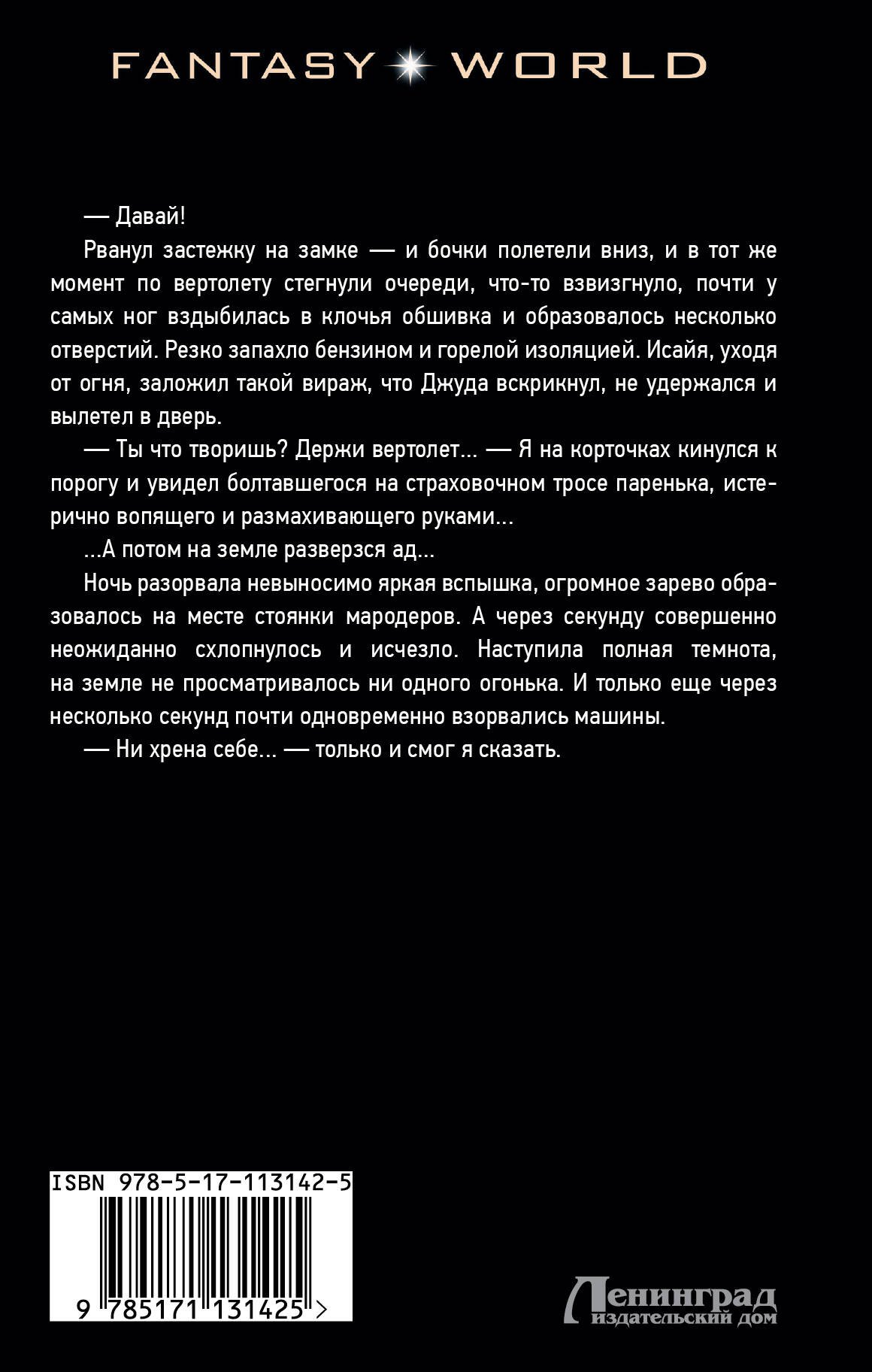 FANTASY WORLD

— Давай!

Рванул застежку на замке — и бочки полетели вниз, и в тот же момент по вертолету стегнули очереди, что-то взвизгнуло, почти у самых ног вздыбилась в клочья обшивка и образовалось несколько отверстий. Резко запахло бензином и горелой изоляцией. Исайя, уходя от огня, заложил такой вираж, что Джуда вскрикнул, не удержался и вылетел в дверь.

— Ты что творишь? Держи вертолет... — Я на корточках кинулся к порогу и увидел болтавшегося на страховочном тросе паренька, истерично вопящего и размахивающего руками...

...А потом на земле разверзся ад...

Ночь разорвала невыносимо яркая вспышка, огромное зарево образовалось на месте стоянки мародеров. А через секунду совершенно неожиданно схлопнулось и исчезло. Наступила полная темнота, на земле не просматривалось ни одного огонька. И только еще через несколько секунд почти одновременно взорвались машины.

— Ни хрена себе... — только и смог я сказать.

ISBN 978-5-17-113142-5

9 785171 131425 >

Ленинград
издательский дом